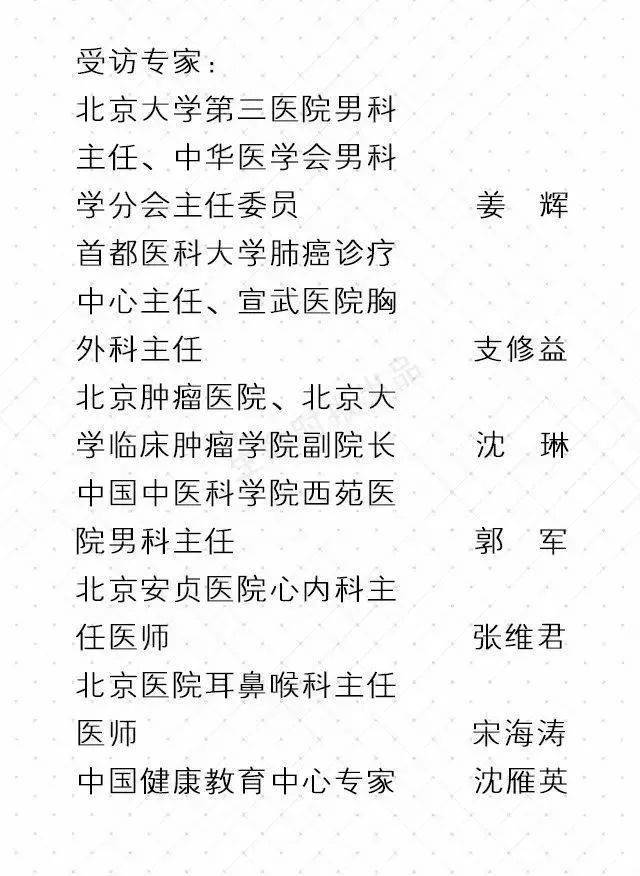 受访专家：

北京大学第三医院男科主任、中华医学会男科学分会主任委员　　姜　辉

首都医科大学肺癌诊疗中心主任、宣武医院胸外科主任　　支修益

北京肿瘤医院、北京大学临床肿瘤学院副院长　　沈　琳

中国中医科学院西苑医院男科主任　　郭　军

北京安贞医院心内科主任医师　　张维君

北京医院耳鼻喉科主任医师　　宋海涛

中国健康教育中心专家　　沈雁英